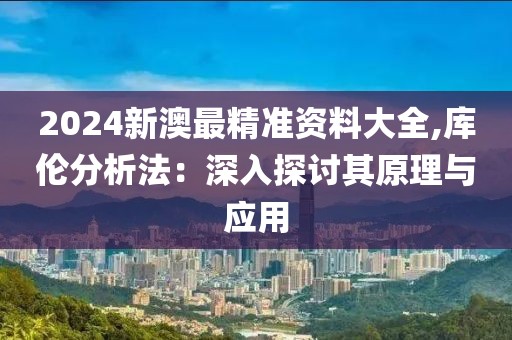 2024新澳最精准资料大全,库伦分析法：深入探讨其原理与应用